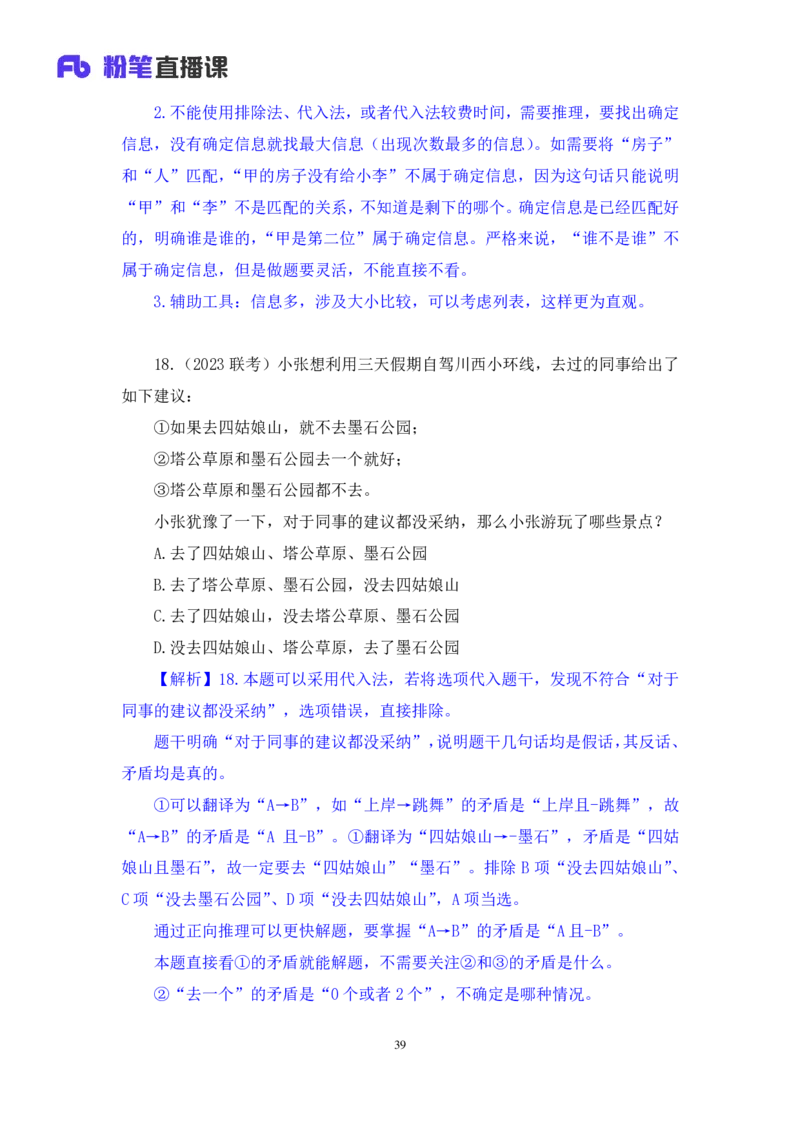 Fb 粉笔直播课

2.不能使用排除法、代入法，或者代入法较费时间，需要推理，要找出确定信息，没有确定信息就找最大信息（出现次数最多的信息）。如需要将“房子”和“人”匹配，“甲的房子没有给小李”不属于确定信息，因为这句话只能说明“甲”和“李”不是匹配的关系，不知道是剩下的哪个。确定信息是已经匹配好的，明确谁是谁的，“甲是第二位”属于确定信息。严格来说，“谁不是谁”不属于确定信息，但是做题要灵活，不能直接不看。

3.辅助工具：信息多，涉及大小比较，可以考虑列表，这样更为直观。

18.（2023 联考）小张想利用三天假期自驾川西小环线，去过的同事给出了如下建议：

①如果去四姑娘山，就不去墨石公园；

②塔公草原和墨石公园去一个就好；

③塔公草原和墨石公园都不去。

小张犹豫了一下，对于同事的建议都没采纳，那么小张游玩了哪些景点？

A.去了四姑娘山、塔公草原、墨石公园

B.去了塔公草原、墨石公园，没去四姑娘山

C.去了四姑娘山，没去塔公草原、墨石公园

D.没去四姑娘山、塔公草原，去了墨石公园

【解析】18.本题可以采用代入法，若将选项代入题干，发现不符合“对于同事的建议都没采纳”，选项错误，直接排除。

题干明确“对于同事的建议都没采纳”，说明题干几句话均是假话，其反话、矛盾均是真的。

①可以翻译为“A→B”，如“上岸→跳舞”的矛盾是“上岸且-跳舞”，故“A→B”的矛盾是“A 且-B”。①翻译为“四姑娘山→-墨石”，矛盾是“四姑娘山且墨石”，故一定要去“四姑娘山”“墨石”。排除 B 项“没去四姑娘山”、C 项“没去墨石公园”、D 项“没去四姑娘山”，A 项当选。

通过正向推理可以更快解题，要掌握“A→B”的矛盾是“A 且-B”。

本题直接看①的矛盾就能解题，不需要关注②和③的矛盾是什么。

②“去一个”的矛盾是“0 个或者 2 个”，不确定是哪种情况。

39